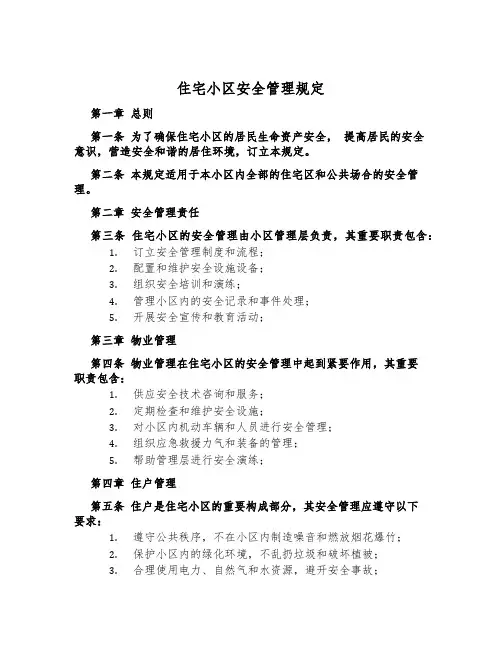 住宅小区安全管理规定

第一章 总则

第一条 为了确保住宅小区的居民生命资产安全， 提高居民的安全意识，营造安全和谐的居住环境，订立本规定。

第二条 本规定适用于本小区内全部的住宅区和公共场合的安全管理。

第二章 安全管理责任

第三条 住宅小区的安全管理由小区管理层负责，其重要职责包含：
1. 订立安全管理制度和流程；
2. 配置和维护安全设施设备；
3. 组织安全培训和演练；
4. 管理小区内的安全记录和事件处理；
5. 开展安全宣传和教育活动；

第三章 物业管理

第四条 物业管理在住宅小区的安全管理中起到紧要作用，其重要职责包含：
1. 供应安全技术咨询和服务；
2. 定期检查和维护安全设施；
3. 对小区内机动车辆和人员进行安全管理；
4. 组织应急救援力气和装备的管理；
5. 帮助管理层进行安全演练；

第四章 住户管理

第五条 住户是住宅小区的重要构成部分，其安全管理应遵守以下要求：
1. 遵守公共秩序，不在小区内制造噪音和燃放烟花爆竹；
2. 保护小区内的绿化环境，不乱扔垃圾和破坏植被；
3. 合理使用电力、自然气和水资源，避开安全事故；